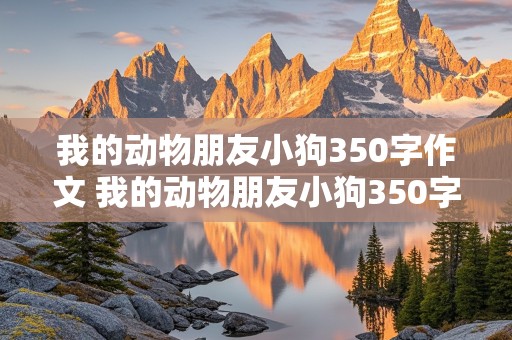 我的动物朋友小狗350字作文 我的动物朋友小狗350字